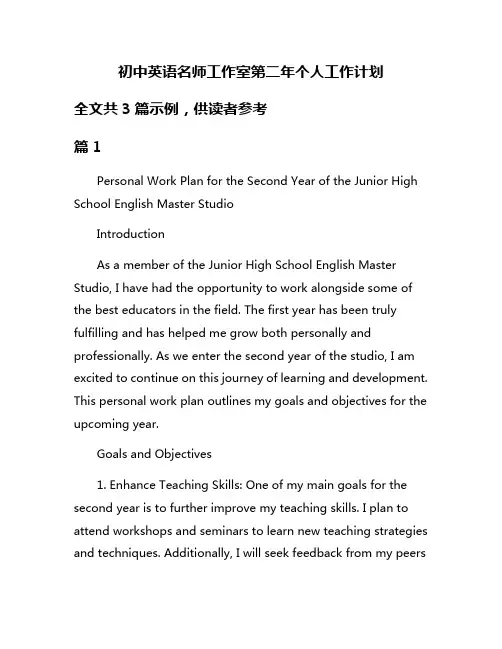 初中英语名师工作室第二年个人工作计划

全文共 3 篇示例，供读者参考

篇 1

Personal Work Plan for the Second Year of the Junior High School English Master Studio

Introduction

As a member of the Junior High School English Master Studio, I have had the opportunity to work alongside some of the best educators in the field. The first year has been truly fulfilling and has helped me grow both personally and professionally. As we enter the second year of the studio, I am excited to continue on this journey of learning and development. This personal work plan outlines my goals and objectives for the upcoming year.

Goals and Objectives

1. Enhance Teaching Skills: One of my main goals for the second year is to further improve my teaching skills. I plan to attend workshops and seminars to learn new teaching strategies and techniques. Additionally, I will seek feedback from my peers